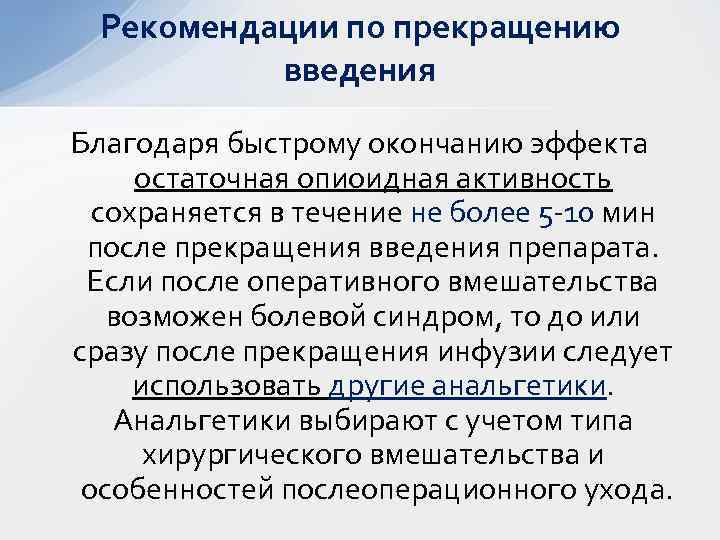 Рекомендации по прекращению введения

Благодаря быстрому окончанию эффекта остаточная опиоидная активность сохраняется в течение не более 5-10 мин после прекращения введения препарата. Если после оперативного вмешательства возможен болевой синдром, то до или сразу после прекращения инфузии следует использовать другие анальгетики. Анальгетики выбирают с учетом типа хирургического вмешательства и особенностей послеоперационного ухода.